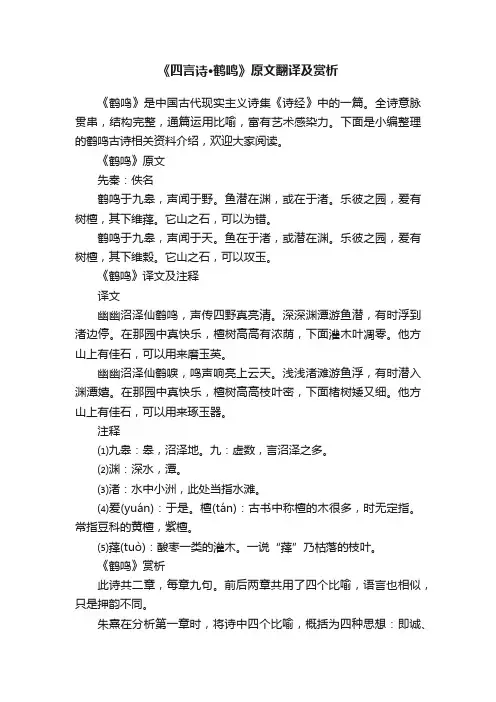 《四言诗•鹤鸣》原文翻译及赏析

《鹤鸣》是中国古代现实主义诗集《诗经》中的一篇。全诗意脉贯串，结构完整，通篇运用比喻，富有艺术感染力。下面是小编整理的鹤鸣古诗相关资料介绍，欢迎大家阅读。

《鹤鸣》原文

先秦：佚名

鹤鸣于九皋，声闻于野。鱼潜在渊，或在于渚。乐彼之园，爰有树檀，其下维萚。它山之石，可以为错。

鹤鸣于九皋，声闻于天。鱼在于渚，或潜在渊。乐彼之园，爰有树檀，其下维榖。它山之石，可以攻玉。

《鹤鸣》译文及注释

译文

幽幽沼泽仙鹤鸣，声传四野真亮清。深深渊潭游鱼潜，有时浮到渚边停。在那园中真快乐，檀树高高有浓荫，下面灌木叶凋零。他方山上有佳石，可以用来磨玉英。

幽幽沼泽仙鹤唳，鸣声响亮上云天。浅浅渚滩游鱼浮，有时潜入渊潭嬉。在那园中真快乐，檀树高高枝叶密，下面楮树矮又细。他方山上有佳石，可以用来琢玉器。

注释

⑴九皋：皋，沼泽地。九：虚数，言沼泽之多。

⑵渊：深水，潭。

⑶渚：水中小洲，此处当指水滩。

⑷爰(yuán)：于是。檀(tán)：古书中称檀的木很多，时无定指。常指豆科的黄檀，紫檀。

⑸萚(tuò)：酸枣一类的灌木。一说“萚”乃枯落的枝叶。

《鹤鸣》赏析

此诗共二章，每章九句。前后两章共用了四个比喻，语言也相似，只是押韵不同。

朱熹在分析第一章时，将诗中四个比喻，概括为四种思想：即诚、